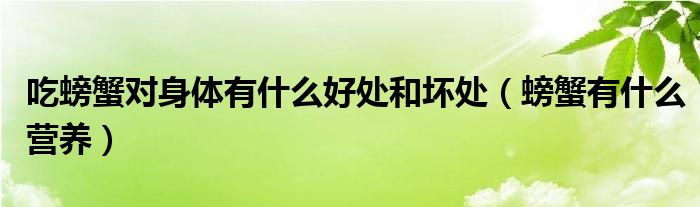 吃螃蟹对身体有什么好处和坏处（螃蟹有什么营养）